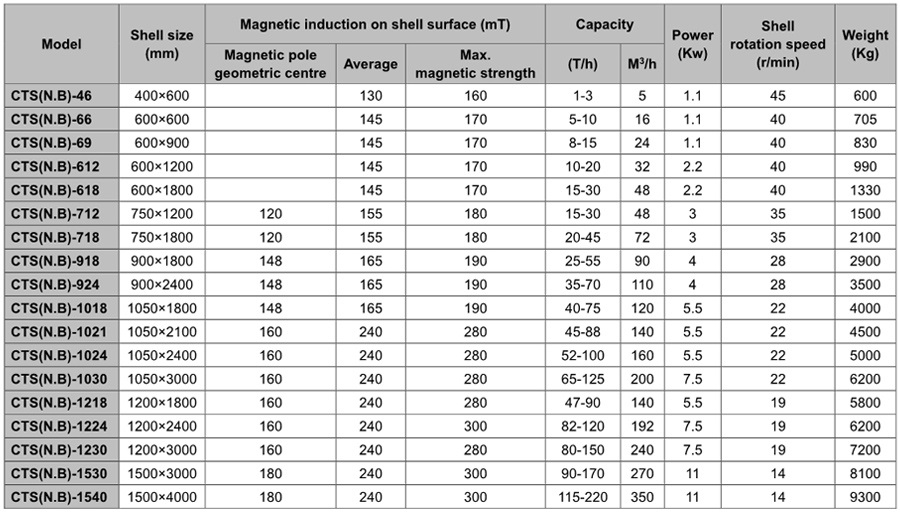 | Model | Shell size (mm) | Magnetic induction on shell surface (mT) | | | Capacity | | Power (Kw) | Shell rotation speed (r/min) | Weight (Kg) |
|---|---|---|---|---|---|---|---|---|---|
| | | Magnetic pole geometric centre | Average | Max. magnetic strength | (T/h) | $M^3/h$ | | | |
| CTS(N.B)-46 | 400×600 | | 130 | 160 | 1-3 | 5 | 1.1 | 45 | 600 |
| CTS(N.B)-66 | 600×600 | | 145 | 170 | 5-10 | 16 | 1.1 | 40 | 705 |
| CTS(N.B)-69 | 600×900 | | 145 | 170 | 8-15 | 24 | 1.1 | 40 | 830 |
| CTS(N.B)-612 | 600×1200 | | 145 | 170 | 10-20 | 32 | 2.2 | 40 | 990 |
| CTS(N.B)-618 | 600×1800 | | 145 | 170 | 15-30 | 48 | 2.2 | 40 | 1330 |
| CTS(N.B)-712 | 750×1200 | 120 | 155 | 180 | 15-30 | 48 | 3 | 35 | 1500 |
| CTS(N.B)-718 | 750×1800 | 120 | 155 | 180 | 20-45 | 72 | 3 | 35 | 2100 |
| CTS(N.B)-918 | 900×1800 | 148 | 165 | 190 | 25-55 | 90 | 4 | 28 | 2900 |
| CTS(N.B)-924 | 900×2400 | 148 | 165 | 190 | 35-70 | 110 | 4 | 28 | 3500 |
| CTS(N.B)-1018 | 1050×1800 | 148 | 165 | 190 | 40-75 | 120 | 5.5 | 22 | 4000 |
| CTS(N.B)-1021 | 1050×2100 | 160 | 240 | 280 | 45-88 | 140 | 5.5 | 22 | 4500 |
| CTS(N.B)-1024 | 1050×2400 | 160 | 240 | 280 | 52-100 | 160 | 5.5 | 22 | 5000 |
| CTS(N.B)-1030 | 1050×3000 | 160 | 240 | 280 | 65-125 | 200 | 7.5 | 22 | 6200 |
| CTS(N.B)-1218 | 1200×1800 | 160 | 240 | 280 | 47-90 | 140 | 5.5 | 19 | 5800 |
| CTS(N.B)-1224 | 1200×2400 | 160 | 240 | 300 | 82-120 | 192 | 7.5 | 19 | 6200 |
| CTS(N.B)-1230 | 1200×3000 | 160 | 240 | 280 | 80-150 | 240 | 7.5 | 19 | 7200 |
| CTS(N.B)-1530 | 1500×3000 | 180 | 240 | 300 | 90-170 | 270 | 11 | 14 | 8100 |
| CTS(N.B)-1540 | 1500×4000 | 180 | 240 | 300 | 115-220 | 350 | 11 | 14 | 9300 |